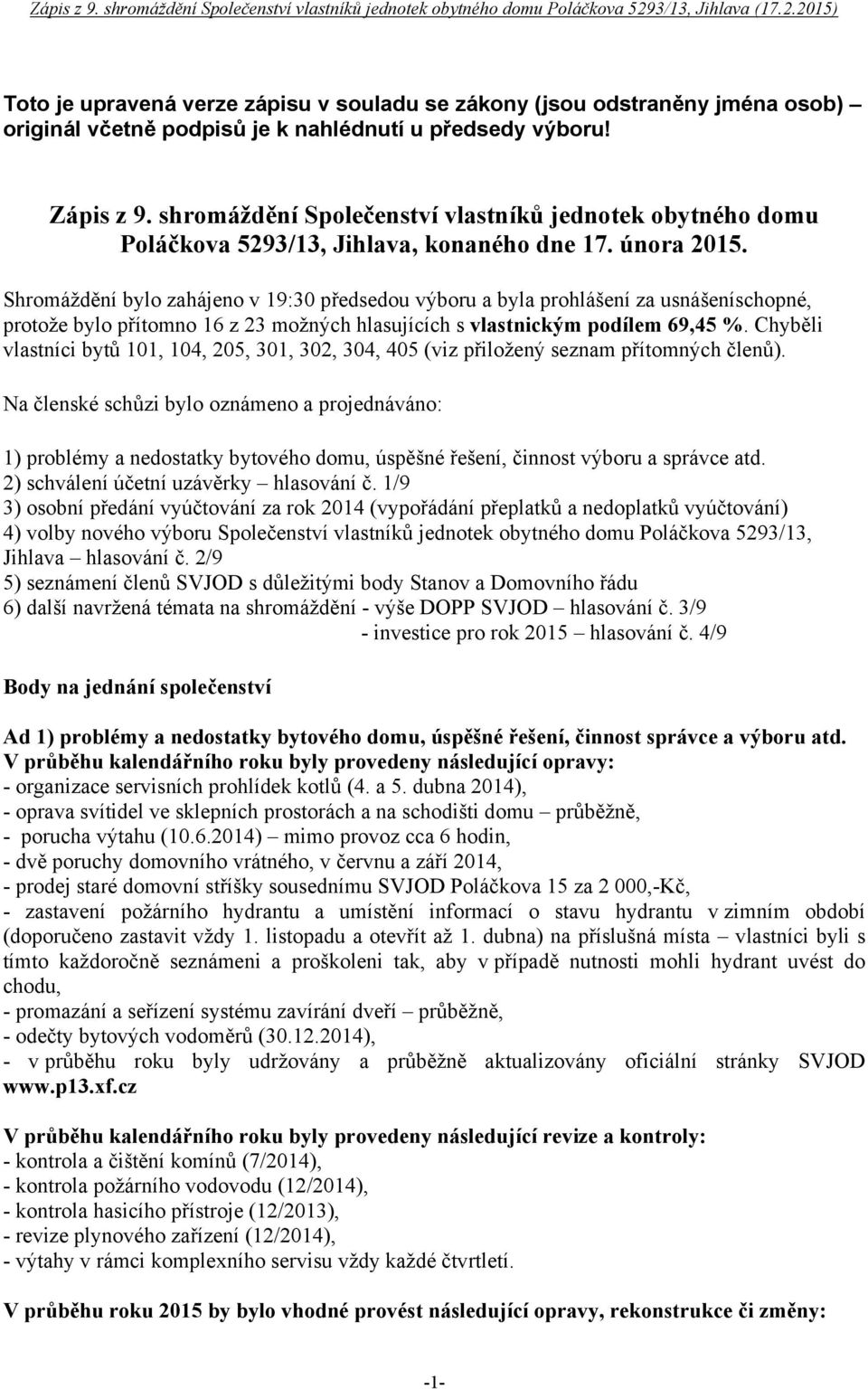 Zápis z 9. shromáždění Společenství vlastníků jednotek obytného domu Poláčkova 5293/13, Jihlava (17.2.2015)

Toto je upravená verze zápisu v souladu se zákony (jsou odstraněny jména osob) – originál včetně podpisů je k nahlédnutí u předsedy výboru!

Zápis z 9. shromáždění Společenství vlastníků jednotek obytného domu Poláčkova 5293/13, Jihlava, konaného dne 17. února 2015.

Shromáždění bylo zahájeno v 19:30 předsedou výboru a byla prohlášení za usnášeníschopné, protože bylo přítomno 16 z 23 možných hlasujících s vlastnickým podílem 69,45 %. Chyběli vlastníci bytů 101, 104, 205, 301, 302, 304, 405 (viz přiložený seznam přítomných členů).

Na členské schůzi bylo oznámeno a projednáváno:

1) problémy a nedostatky bytového domu, úspěšné řešení, činnost výboru a správce atd.
2) schválení účetní uzávěrky – hlasování č. 1/9
3) osobní předání vyúčtování za rok 2014 (vypořádání přeplatků a nedoplatků vyúčtování)
4) volby nového výboru Společenství vlastníků jednotek obytného domu Poláčkova 5293/13, Jihlava – hlasování č. 2/9
5) seznámení členů SVJOD s důležitými body Stanov a Domovního řádu
6) další navržená témata na shromáždění - výše DOPP SVJOD – hlasování č. 3/9
- investice pro rok 2015 – hlasování č. 4/9

Body na jednání společenství

Ad 1) problémy a nedostatky bytového domu, úspěšné řešení, činnost správce a výboru atd.
V průběhu kalendářního roku byly provedeny následující opravy:
- organizace servisních prohlídek kotlů (4. a 5. dubna 2014),
- oprava svítidel ve sklepních prostorách a na schodišti domu – průběžně,
- porucha výtahu (10.6.2014) – mimo provoz cca 6 hodin,
- dvě poruchy domovního vrátného, v červnu a září 2014,
- prodej staré domovní stříšky sousednímu SVJOD Poláčkova 15 za 2 000,-Kč,
- zastavení požárního hydrantu a umístění informací o stavu hydrantu v zimním období (doporučeno zastavit vždy 1. listopadu a otevřít až 1. dubna) na příslušná místa – vlastníci byli s tímto každoročně seznámeni a proškoleni tak, aby v případě nutnosti mohli hydrant uvést do chodu,
- promazání a seřízení systému zavírání dveří – průběžně,
- odečty bytových vodoměrů (30.12.2014),
- v průběhu roku byly udržovány a průběžně aktualizovány oficiální stránky SVJOD www.p13.xf.cz

V průběhu kalendářního roku byly provedeny následující revize a kontroly:
- kontrola a čištění komínů (7/2014),
- kontrola požárního vodovodu (12/2014),
- kontrola hasicího přístroje (12/2013),
- revize plynového zařízení (12/2014),
- výtahy v rámci komplexního servisu vždy každé čtvrtletí.

V průběhu roku 2015 by bylo vhodné provést následující opravy, rekonstrukce či změny:

-1-